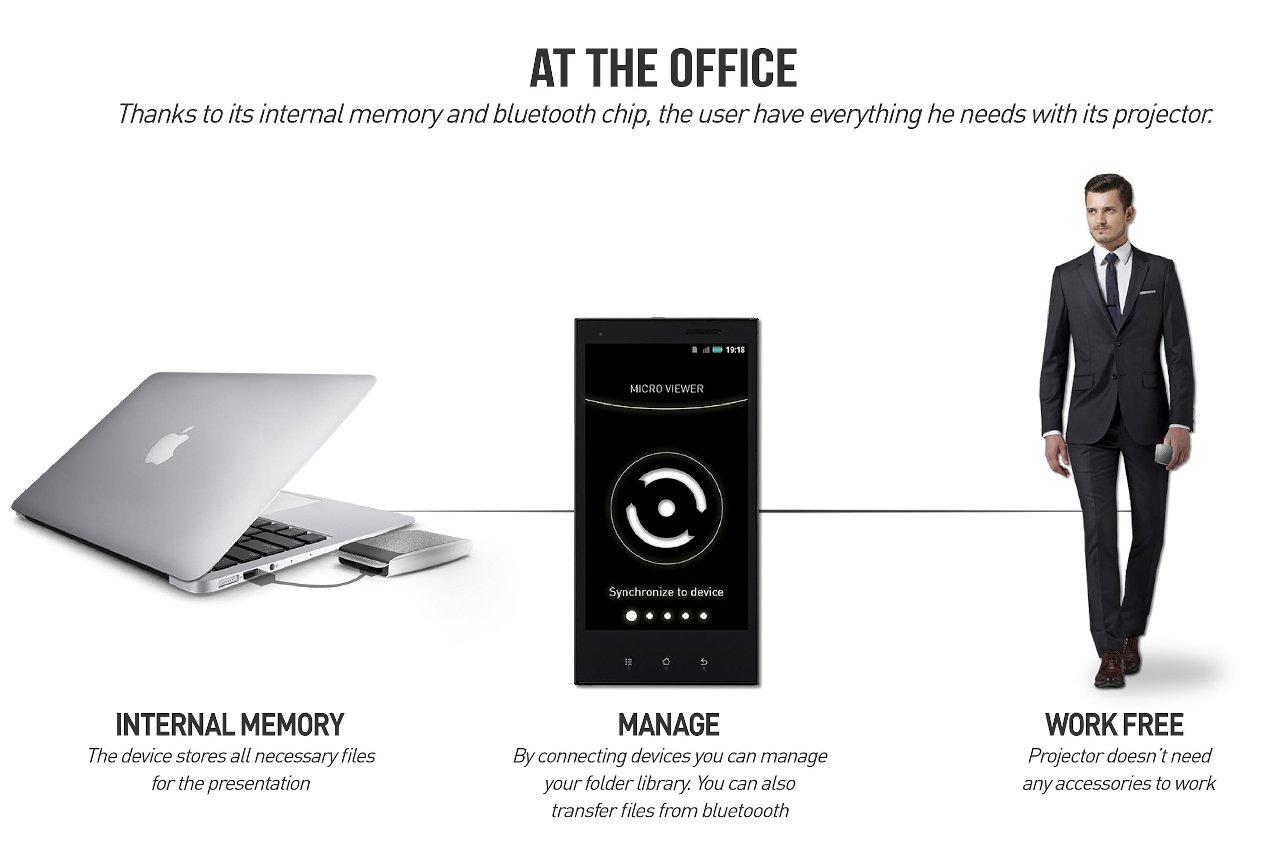 AT THE OFFICE

Thanks to its internal memory and bluetooth chip, the user have everything he needs with its projector.

19:18

MICRO VIEWER

Synchronize to device

INTERNAL MEMORY
The device stores all necessary files for the presentation

MANAGE
By connecting devices you can manage your folder library. You can also transfer files from bluetoooth

WORK FREE
Projector doesn't need any accessories to work